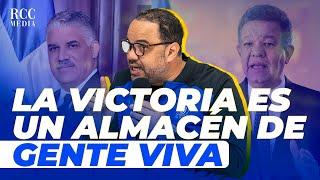 RCC MEDIA

LA VICTORIA ES UN ALMACÉN DE GENTE VIVA